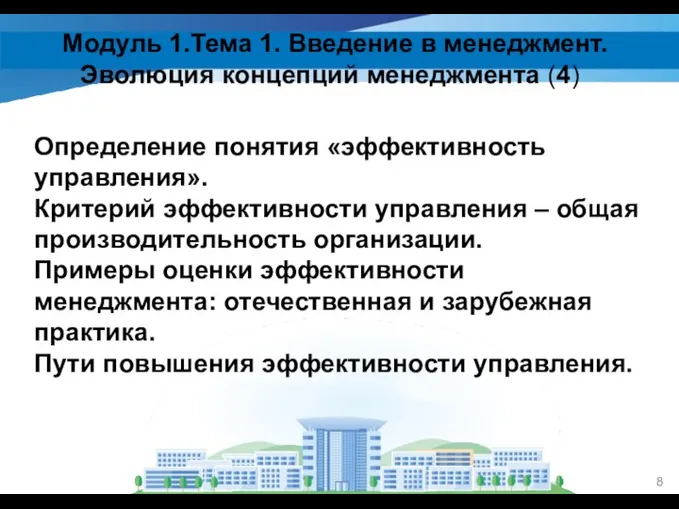 Модуль 1.Тема 1. Введение в менеджмент. Эволюция концепций менеджмента (4)

Определение понятия «эффективность управления».
Критерий эффективности управления – общая производительность организации.
Примеры оценки эффективности менеджмента: отечественная и зарубежная практика.
Пути повышения эффективности управления.

8